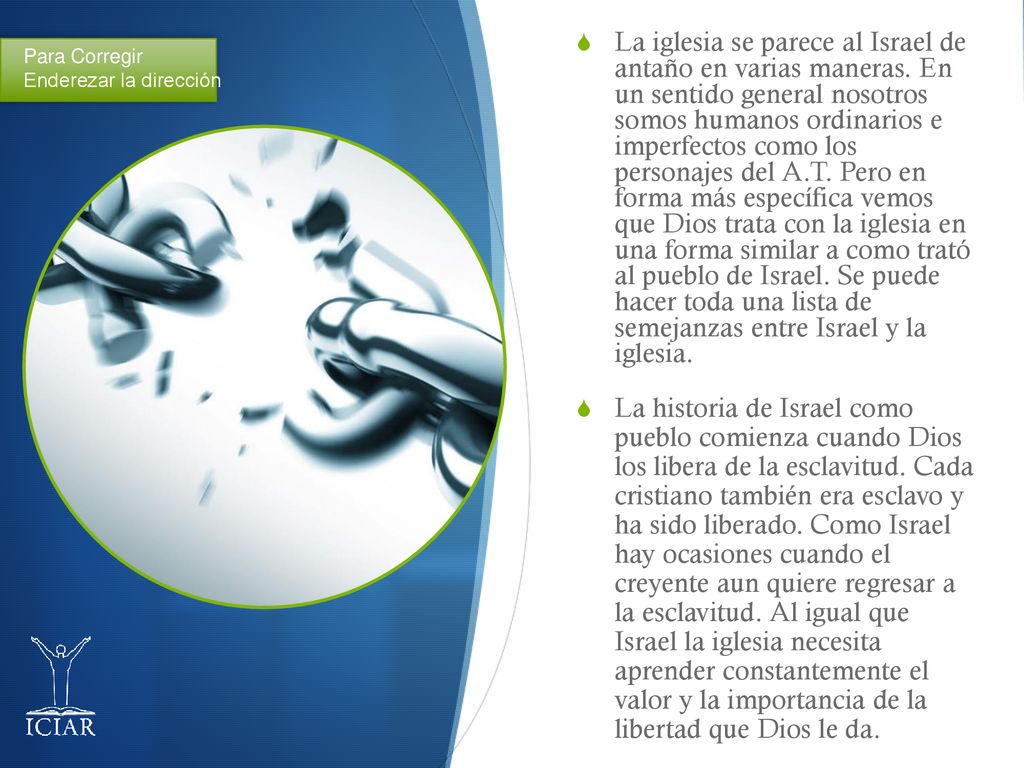 Para Corregir
Enderezar la dirección

La iglesia se parece al Israel de antaño en varias maneras. En un sentido general nosotros somos humanos ordinarios e imperfectos como los personajes del A.T. Pero en forma más específica vemos que Dios trata con la iglesia en una forma similar a como trató al pueblo de Israel. Se puede hacer toda una lista de semejanzas entre Israel y la iglesia.

La historia de Israel como pueblo comienza cuando Dios los libera de la esclavitud. Cada cristiano también era esclavo y ha sido liberado. Como Israel hay ocasiones cuando el creyente aun quiere regresar a la esclavitud. Al igual que Israel la iglesia necesita aprender constantemente el valor y la importancia de la libertad que Dios le da.

ICIAR